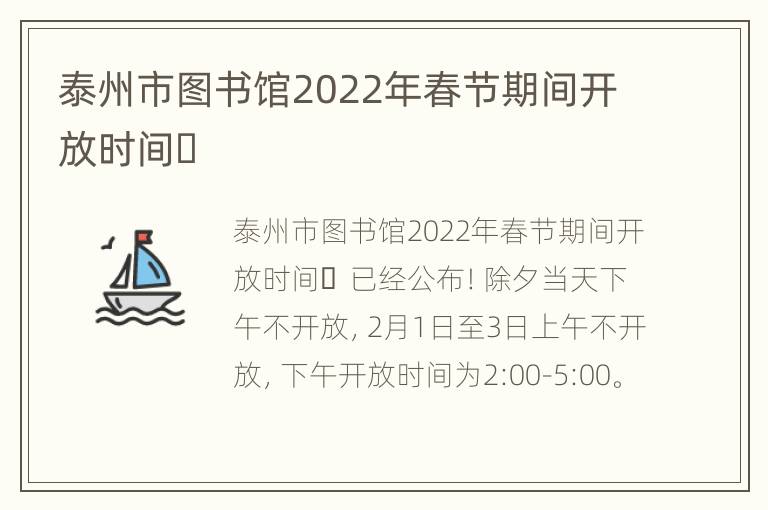 泰州市图书馆2022年春节期间开放时间▯

泰州市图书馆2022年春节期间开放时间▯ 已经公布！除夕当天下午不开放，2月1日至3日上午不开放，下午开放时间为2:00-5:00。